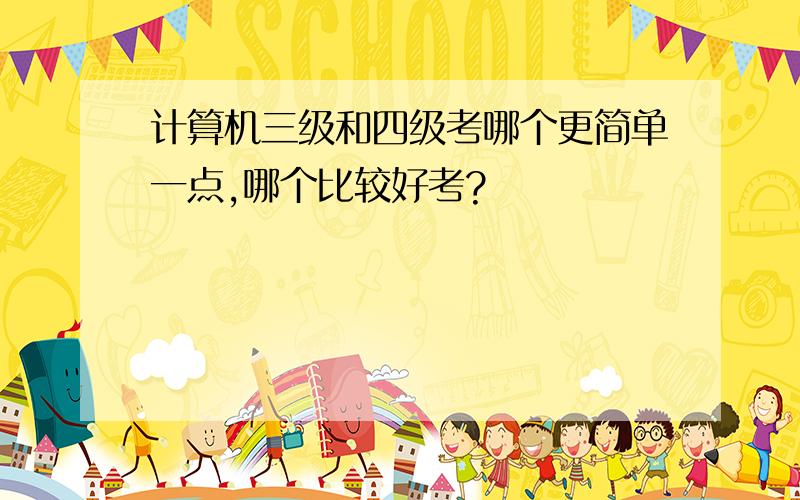 SCHOOL

计算机三级和四级考哪个更简单一点,哪个比较好考?